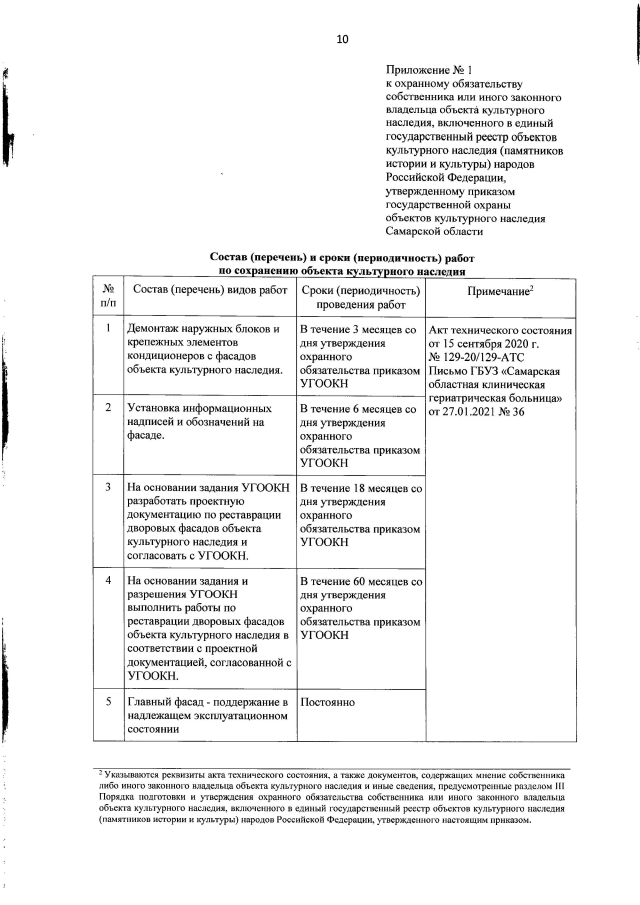 10

Приложение № 1
к охранному обязательству собственника или иного законного владельца объекта культурного наследия, включенного в единый государственный реестр объектов культурного наследия (памятников истории и культуры) народов Российской Федерации, утвержденному приказом государственной охраны объектов культурного наследия Самарской области

Состав (перечень) и сроки (периодичность) работ по сохранению объекта культурного наследия

| № п/п | Состав (перечень) видов работ | Сроки (периодичность) проведения работ | Примечание$^2$ |
|---|---|---|---|
| 1 | Демонтаж наружных блоков и крепежных элементов кондиционеров с фасадов объекта культурного наследия. | В течение 3 месяцев со дня утверждения охранного обязательства приказом УГООКН | Акт технического состояния от 15 сентября 2020 г. № 129-20/129-АТС Письмо ГБУЗ «Самарская областная клиническая гериатрическая больница» от 27.01.2021 № 36 |
| 2 | Установка информационных надписей и обозначений на фасаде. | В течение 6 месяцев со дня утверждения охранного обязательства приказом УГООКН | |
| 3 | На основании задания УГООКН разработать проектную документацию по реставрации дворовых фасадов объекта культурного наследия и согласовать с УГООКН. | В течение 18 месяцев со дня утверждения охранного обязательства приказом УГООКН | |
| 4 | На основании задания и разрешения УГООКН выполнить работы по реставрации дворовых фасадов объекта культурного наследия в соответствии с проектной документацией, согласованной с УГООКН. | В течение 60 месяцев со дня утверждения охранного обязательства приказом УГООКН | |
| 5 | Главный фасад - поддержание в надлежащем эксплуатационном состоянии | Постоянно | |

$^2$ Указываются реквизиты акта технического состояния, а также документов, содержащих мнение собственника либо иного законного владельца объекта культурного наследия и иные сведения, предусмотренные разделом III Порядка подготовки и утверждения охранного обязательства собственника или иного законного владельца объекта культурного наследия, включенного в единый государственный реестр объектов культурного наследия (памятников истории и культуры) народов Российской Федерации, утвержденного настоящим приказом.